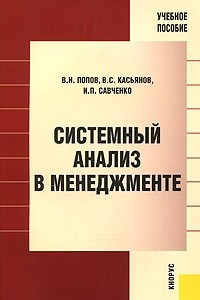 УЧЕБНОЕ ПОСОБИЕ

В.Н. ПОПОВ, В.С. КАСЬЯНОВ, И.П. САВЧЕНКО

СИСТЕМНЫЙ АНАЛИЗ В МЕНЕДЖМЕНТЕ

КНОРУС